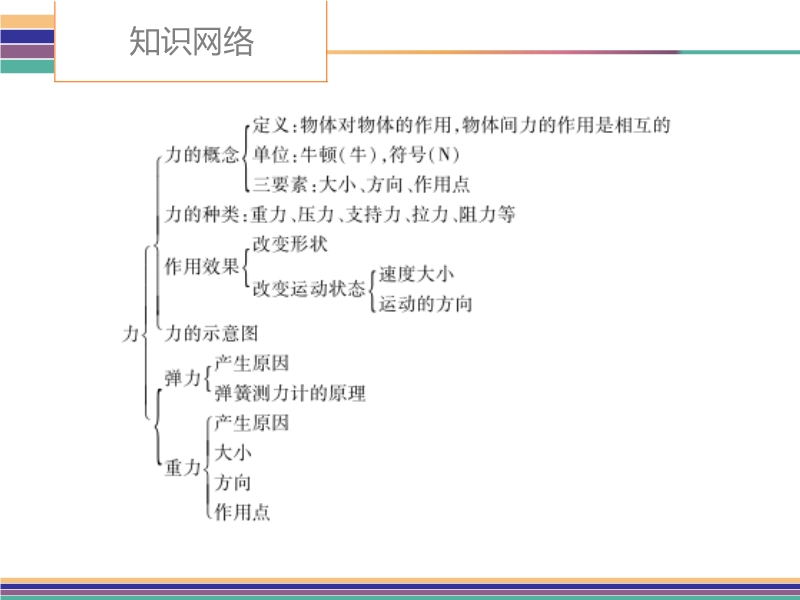 知识网络

力

力的概念
定义:物体对物体的作用,物体间力的作用是相互的
单位:牛顿(牛),符号(N)
三要素:大小、方向、作用点

力的种类:重力、压力、支持力、拉力、阻力等

作用效果
改变形状
改变运动状态
速度大小
运动的方向

力的示意图

弹力
产生原因
弹簧测力计的原理

重力
产生原因
大小
方向
作用点